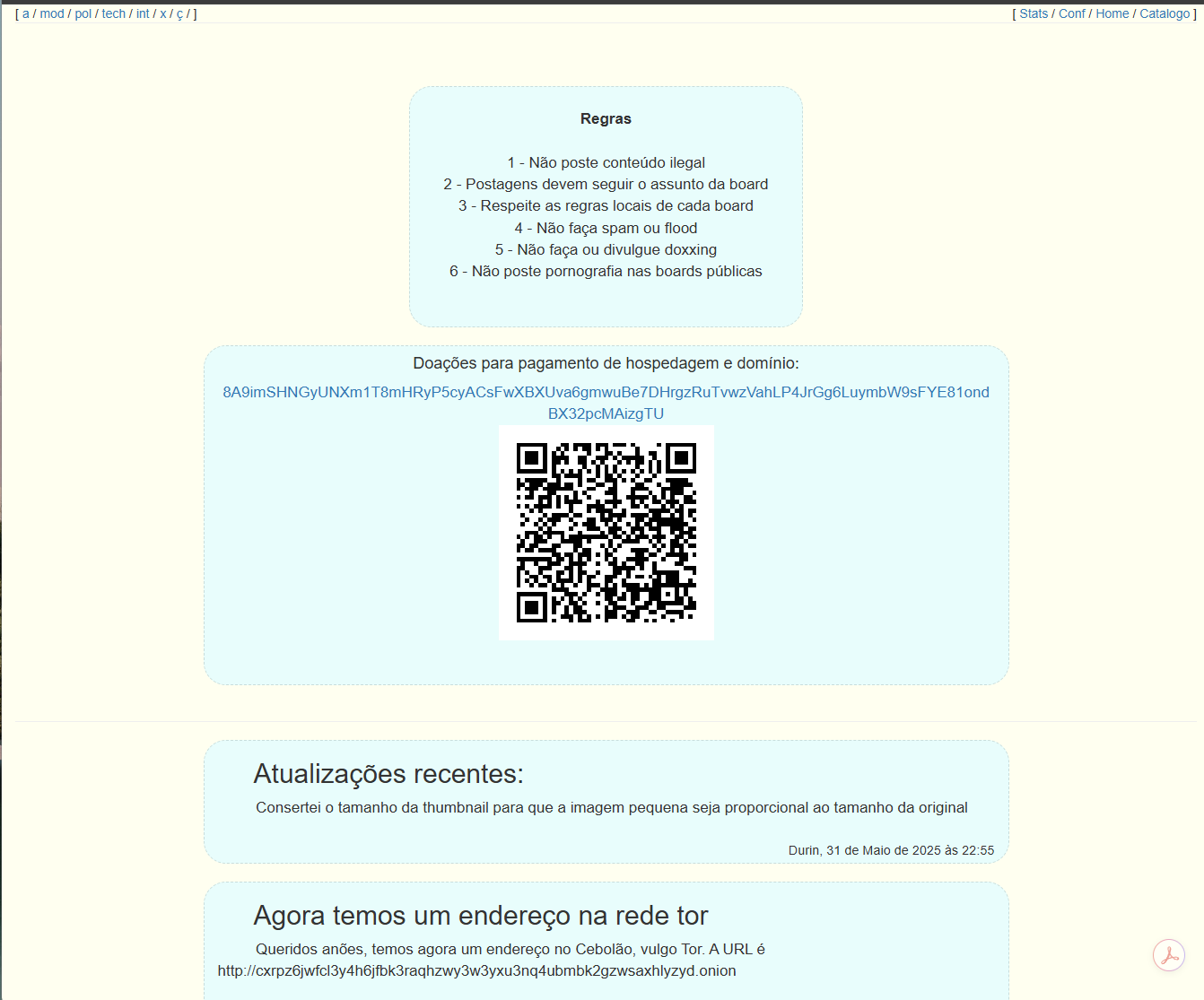 [ a / mod / pol / tech / int / x / ç / ]

[ Stats / Conf / Home / Catalogo ]

Regras

1 - Não poste conteúdo ilegal
2 - Postagens devem seguir o assunto da board
3 - Respeite as regras locais de cada board
4 - Não faça spam ou flood
5 - Não faça ou divulgue doxxing
6 - Não poste pornografia nas boards públicas

Doações para pagamento de hospedagem e domínio:

8A9imSHNGyUNXm1T8mHRyP5cyACsFwXBXUva6gmwuBe7DHrgzRuTvwzVahLP4JrGg6LuymbW9sFYE81ondBX32pcMAizgTU

Atualizações recentes:

Consertei o tamanho da thumbnail para que a imagem pequena seja proporcional ao tamanho da original

Durin, 31 de Maio de 2025 às 22:55

Agora temos um endereço na rede tor

Queridos anões, temos agora um endereço no Cebolão, vulgo Tor. A URL é http://cxrpz6jwfcl3y4h6jfbk3raqhzwy3w3yxu3nq4ubmbk2gzwsaxhlyzyd.onion